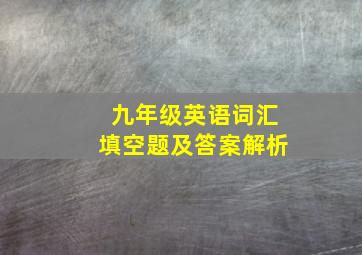 九年级英语词汇
填空题及答案解析